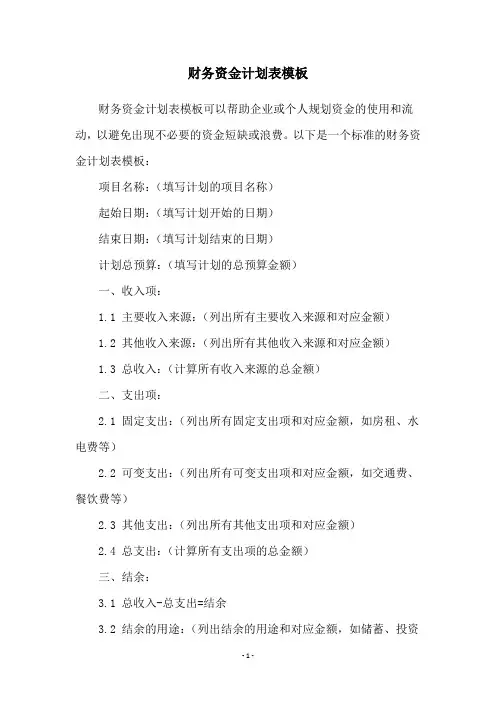 财务资金计划表模板

财务资金计划表模板可以帮助企业或个人规划资金的使用和流动，以避免出现不必要的资金短缺或浪费。以下是一个标准的财务资金计划表模板：

项目名称：（填写计划的项目名称）

起始日期：（填写计划开始的日期）

结束日期：（填写计划结束的日期）

计划总预算：（填写计划的总预算金额）

一、收入项：

1.1 主要收入来源：（列出所有主要收入来源和对应金额）

1.2 其他收入来源：（列出所有其他收入来源和对应金额）

1.3 总收入：（计算所有收入来源的总金额）

二、支出项：

2.1 固定支出：（列出所有固定支出项和对应金额，如房租、水电费等）

2.2 可变支出：（列出所有可变支出项和对应金额，如交通费、餐饮费等）

2.3 其他支出：（列出所有其他支出项和对应金额）

2.4 总支出：（计算所有支出项的总金额）

三、结余：

3.1 总收入-总支出=结余

3.2 结余的用途：（列出结余的用途和对应金额，如储蓄、投资

- 1 -